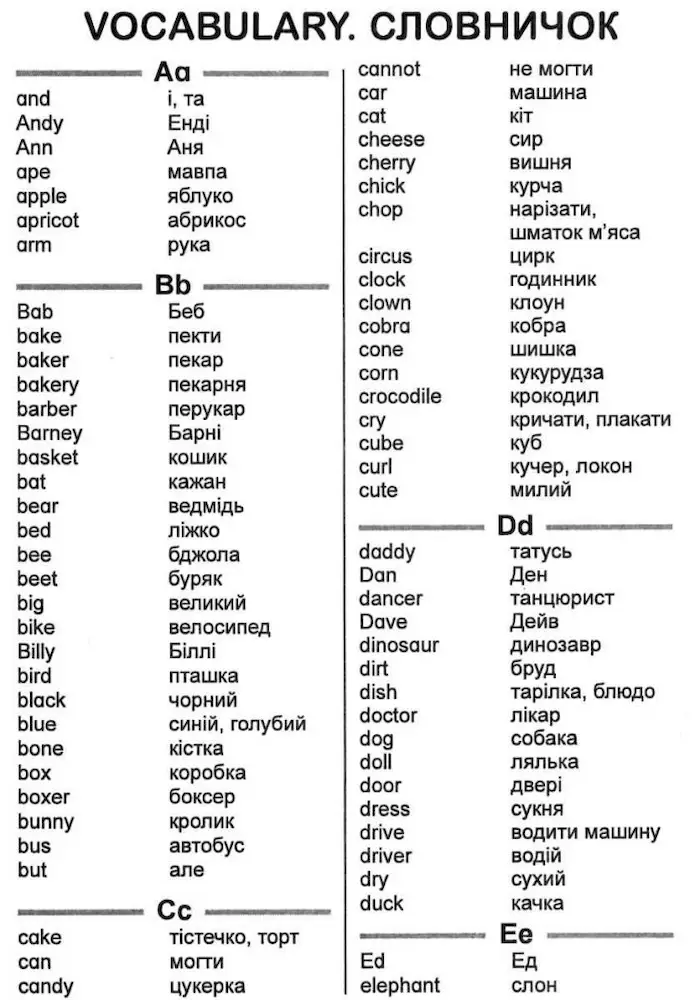 VOCABULARY. СЛОВНИЧОК

Aa

and і, та
Andy Енді
Ann Аня
ape мавпа
apple яблуко
apricot абрикос
arm рука

Bb

Bab Беб
bake пекти
baker пекар
bakery пекарня
barber перукар
Barney Барні
basket кошик
bat кажан
bear ведмідь
bed ліжко
bee бджола
beet буряк
big великий
bike велосипед
Billy Біллі
bird пташка
black чорний
blue синій, голубий
bone кістка
box коробка
boxer боксер
bunny кролик
bus автобус
but але

Cc

cake тістечко, торт
can могти
candy цукерка
cannot не могти
car машина
cat кіт
cheese сир
cherry вишня
chick курча
chop нарізати, шматок м'яса
circus цирк
clock годинник
clown клоун
cobra кобра
cone шишка
corn кукурудза
crocodile крокодил
cry кричати, плакати
cube куб
curl кучер, локон
cute милий

Dd

daddy татусь
Dan Ден
dancer танцюрист
Dave Дейв
dinosaur динозавр
dirt бруд
dish тарілка, блюдо
doctor лікар
dog собака
doll лялька
door двері
dress сукня
drive водити машину
driver водій
dry сухий
duck качка

Ee

Ed Ед
elephant слон